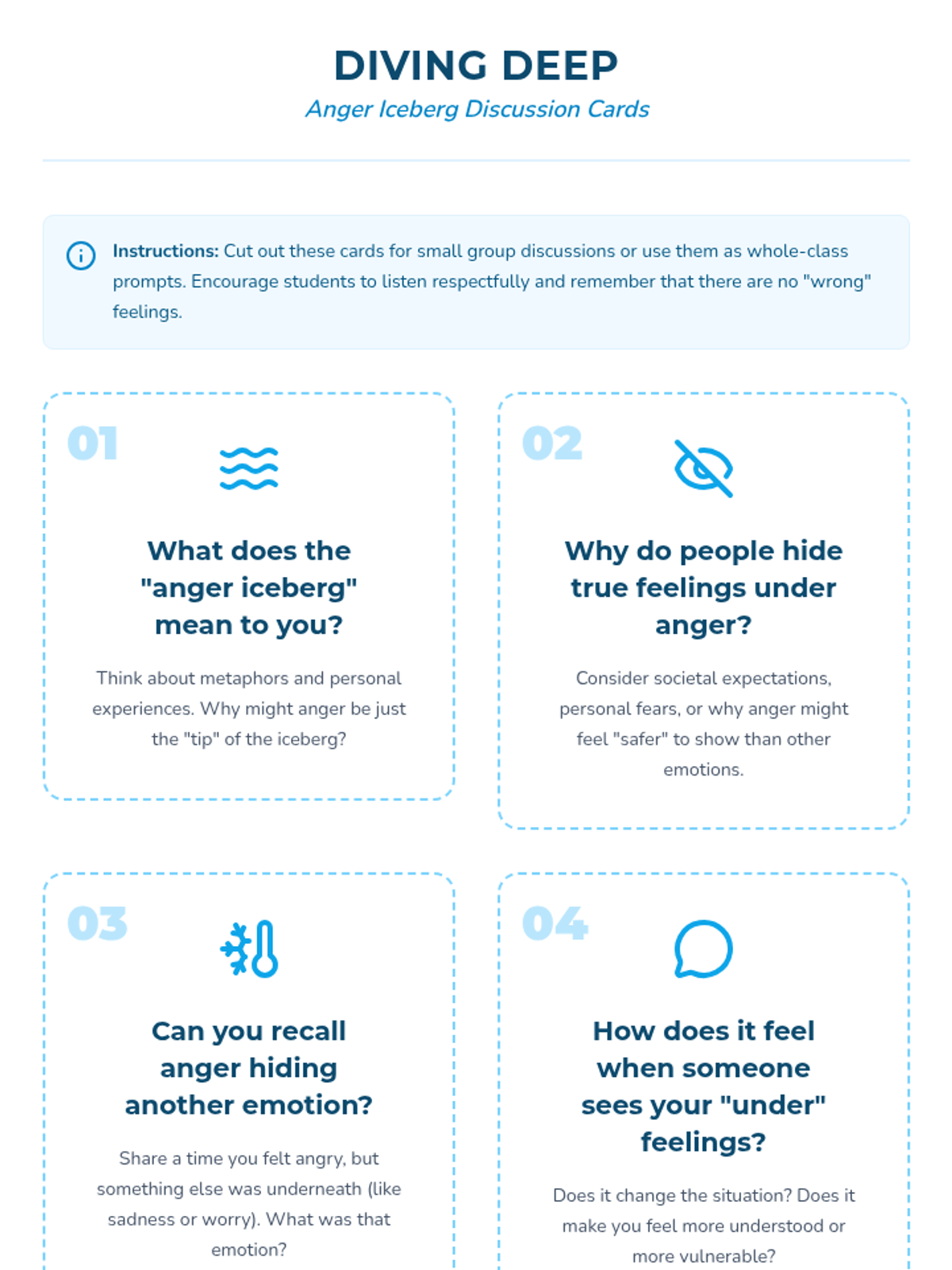 DIVING DEEP

Anger Iceberg Discussion Cards

Instructions: Cut out these cards for small group discussions or use them as whole-class prompts. Encourage students to listen respectfully and remember that there are no "wrong" feelings.

01

What does the "anger iceberg" mean to you?

Think about metaphors and personal experiences. Why might anger be just the "tip" of the iceberg?

02

Why do people hide true feelings under anger?

Consider societal expectations, personal fears, or why anger might feel "safer" to show than other emotions.

03

Can you recall anger hiding another emotion?

Share a time you felt angry, but something else was underneath (like sadness or worry). What was that emotion?

04

How does it feel when someone sees your "under" feelings?

Does it change the situation? Does it make you feel more understood or more vulnerable?